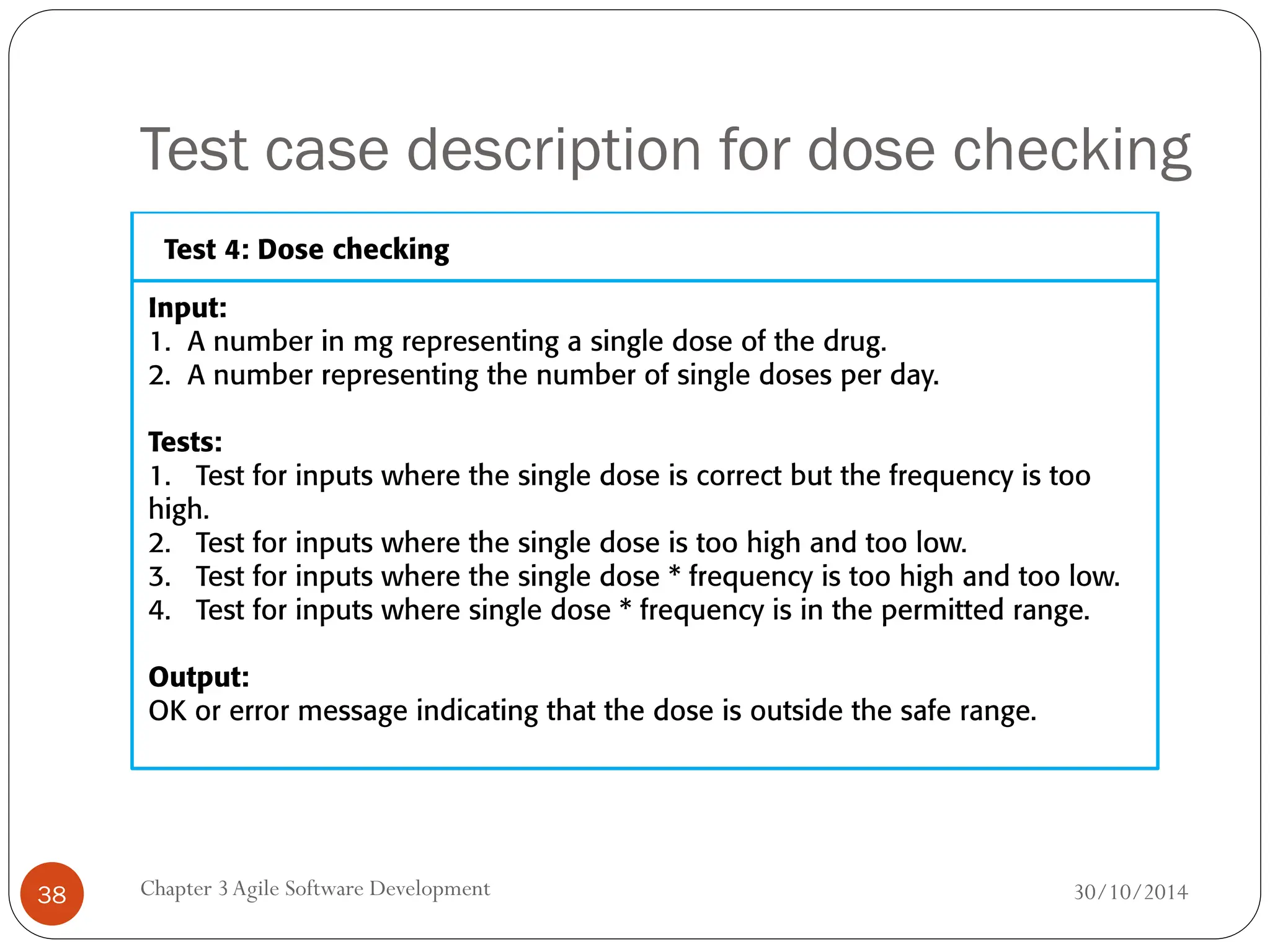 Test case description for dose checking

Test 4: Dose checking

Input:
1. A number in mg representing a single dose of the drug.
2. A number representing the number of single doses per day.

Tests:
1. Test for inputs where the single dose is correct but the frequency is too high.
2. Test for inputs where the single dose is too high and too low.
3. Test for inputs where the single dose * frequency is too high and too low.
4. Test for inputs where single dose * frequency is in the permitted range.

Output:
OK or error message indicating that the dose is outside the safe range.

38

Chapter 3 Agile Software Development

30/10/2014